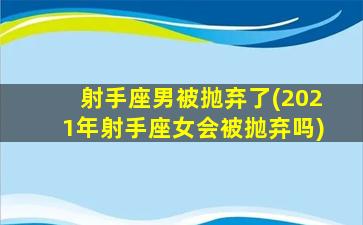 射手座男被抛弃了(2021年射手座女会被抛弃吗)